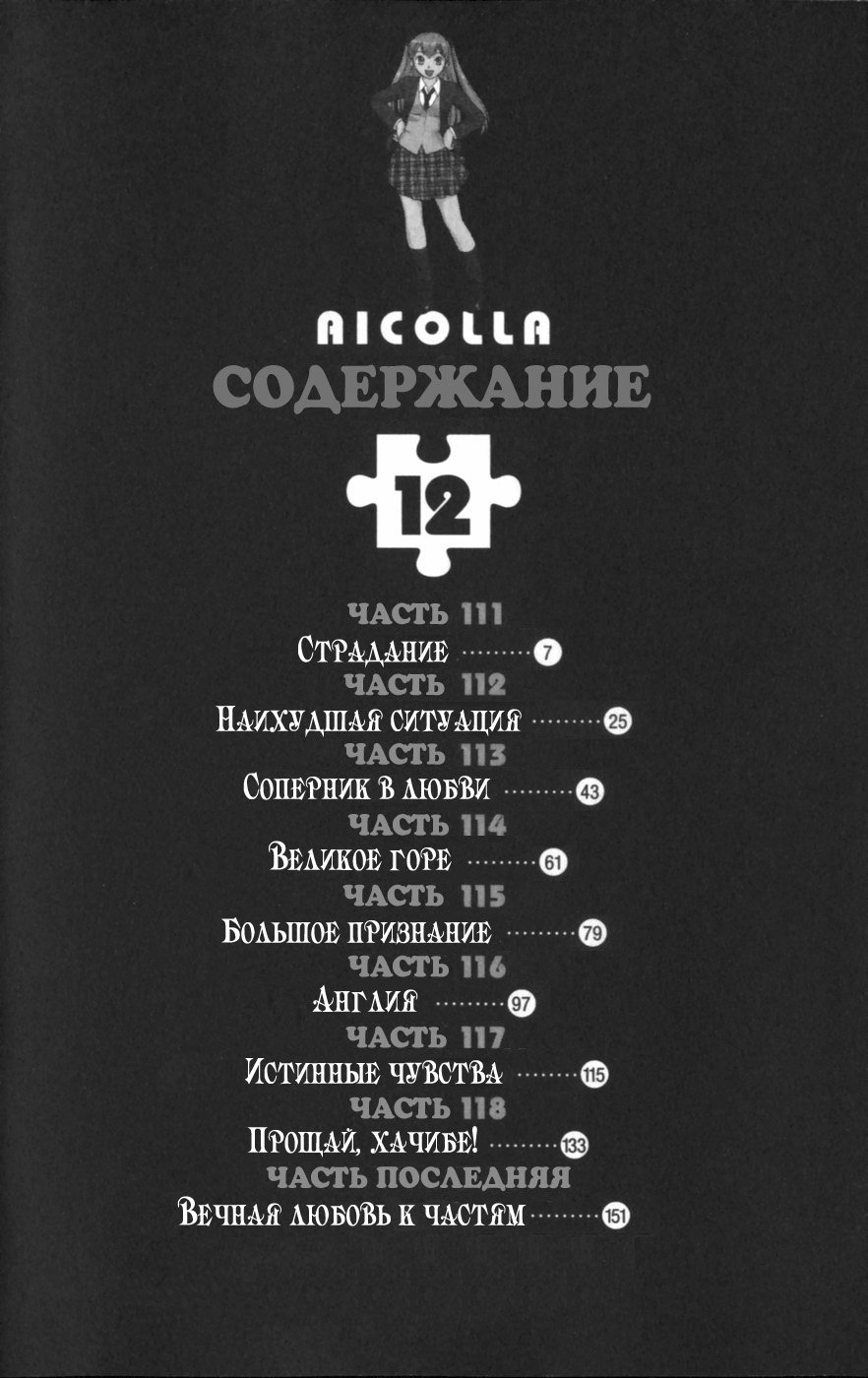 AICOLLA
СОДЕРЖАНИЕ

12

ЧАСТЬ 111
Страдание 7
ЧАСТЬ 112
Наихудшая ситуация 25
ЧАСТЬ 113
Соперник в любви 43
ЧАСТЬ 114
Великое горе 61
ЧАСТЬ 115
Большое признание 79
ЧАСТЬ 116
Англия 97
ЧАСТЬ 117
Истинные чувства 115
ЧАСТЬ 118
Прощай, хачибе! 133
ЧАСТЬ ПОСЛЕДНЯЯ
Вечная любовь к частям 151